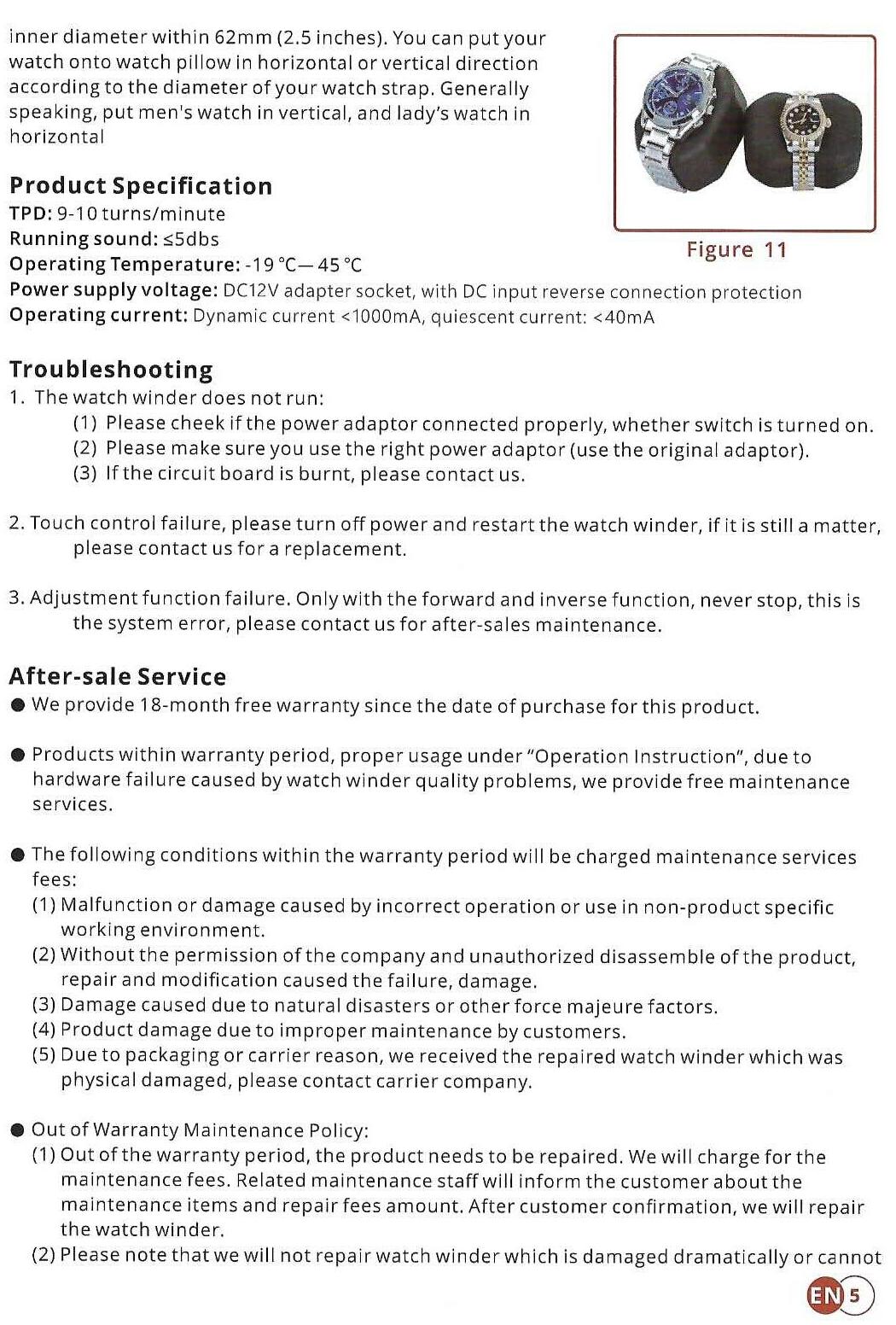 inner diameter within 62mm (2.5 inches). You can put your watch onto watch pillow in horizontal or vertical direction according to the diameter of your watch strap. Generally speaking, put men's watch in vertical, and lady's watch in horizontal

Figure 11

Product Specification
TPD: 9-10 turns/minute
Running sound: ≤5dbs
Operating Temperature: -19 °C—45 °C
Power supply voltage: DC12V adapter socket, with DC input reverse connection protection
Operating current: Dynamic current <1000mA, quiescent current: <40mA

Troubleshooting
1. The watch winder does not run:
(1) Please cheek if the power adaptor connected properly, whether switch is turned on.
(2) Please make sure you use the right power adaptor (use the original adaptor).
(3) If the circuit board is burnt, please contact us.

2. Touch control failure, please turn off power and restart the watch winder, if it is still a matter, please contact us for a replacement.

3. Adjustment function failure. Only with the forward and inverse function, never stop, this is the system error, please contact us for after-sales maintenance.

After-sale Service
● We provide 18-month free warranty since the date of purchase for this product.

● Products within warranty period, proper usage under "Operation Instruction", due to hardware failure caused by watch winder quality problems, we provide free maintenance services.

● The following conditions within the warranty period will be charged maintenance services fees:
(1) Malfunction or damage caused by incorrect operation or use in non-product specific working environment.
(2) Without the permission of the company and unauthorized disassemble of the product, repair and modification caused the failure, damage.
(3) Damage caused due to natural disasters or other force majeure factors.
(4) Product damage due to improper maintenance by customers.
(5) Due to packaging or carrier reason, we received the repaired watch winder which was physical damaged, please contact carrier company.

● Out of Warranty Maintenance Policy:
(1) Out of the warranty period, the product needs to be repaired. We will charge for the maintenance fees. Related maintenance staff will inform the customer about the maintenance items and repair fees amount. After customer confirmation, we will repair the watch winder.
(2) Please note that we will not repair watch winder which is damaged dramatically or cannot

EN 5